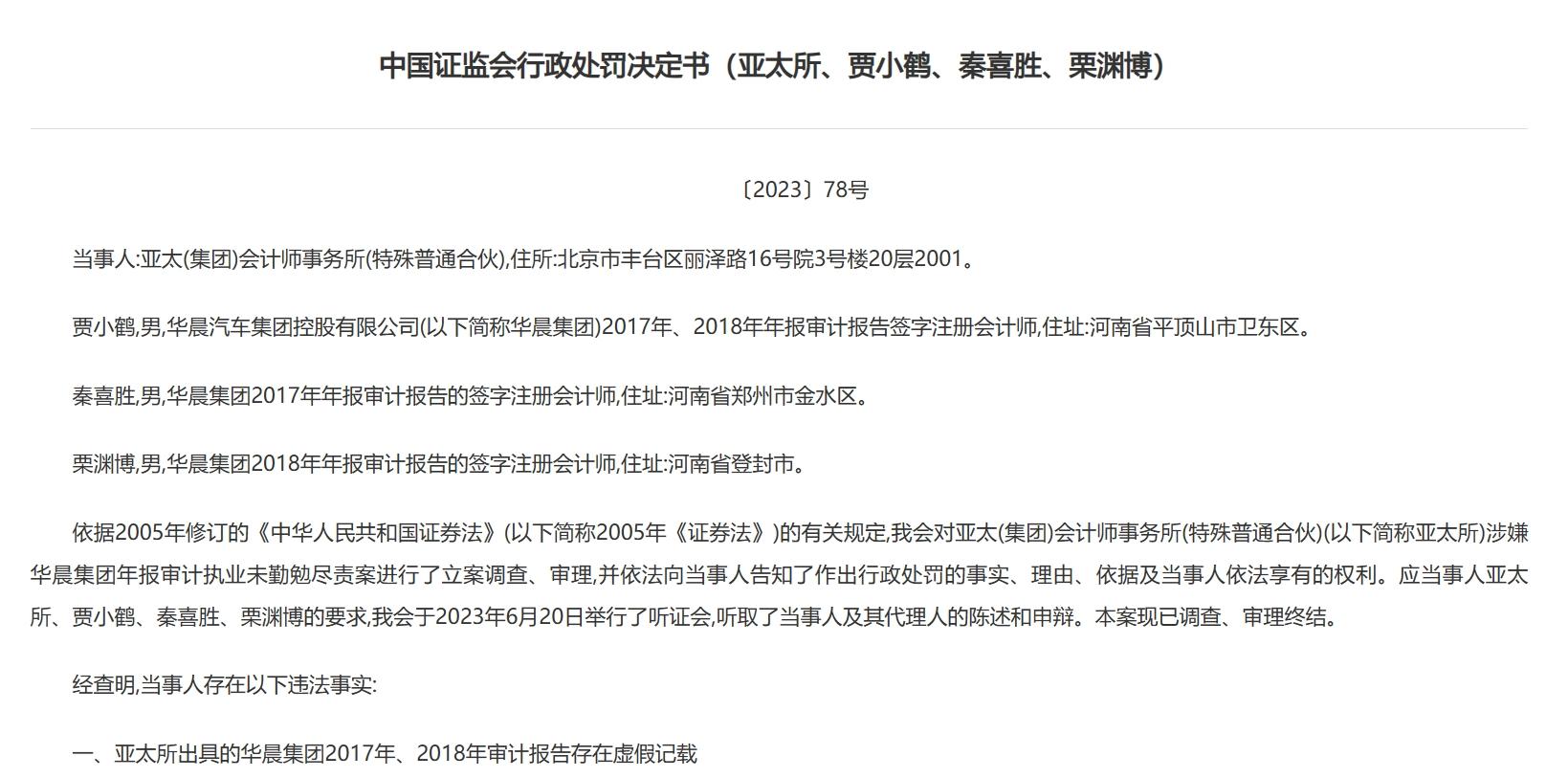 中国证监会行政处罚决定书（亚太所、贾小鹤、秦喜胜、栗渊博）

〔2023〕78号

当事人:亚太(集团)会计师事务所(特殊普通合伙),住所:北京市丰台区丽泽路16号院3号楼20层2001。

贾小鹤,男,华晨汽车集团控股有限公司(以下简称华晨集团)2017年、2018年年报审计报告签字注册会计师,住址:河南省平顶山市卫东区。

秦喜胜,男,华晨集团2017年年报审计报告的签字注册会计师,住址:河南省郑州市金水区。

栗渊博,男,华晨集团2018年年报审计报告的签字注册会计师,住址:河南省登封市。

依据2005年修订的《中华人民共和国证券法》(以下简称2005年《证券法》)的有关规定,我会对亚太(集团)会计师事务所(特殊普通合伙)(以下简称亚太所)涉嫌华晨集团年报审计执业未勤勉尽责案进行了立案调查、审理,并依法向当事人告知了作出行政处罚的事实、理由、依据及当事人依法享有的权利。应当事人亚太所、贾小鹤、秦喜胜、栗渊博的要求,我会于2023年6月20日举行了听证会,听取了当事人及其代理人的陈述和申辩。本案现已调查、审理终结。

经查明,当事人存在以下违法事实:

一、亚太所出具的华晨集团2017年、2018年审计报告存在虚假记载